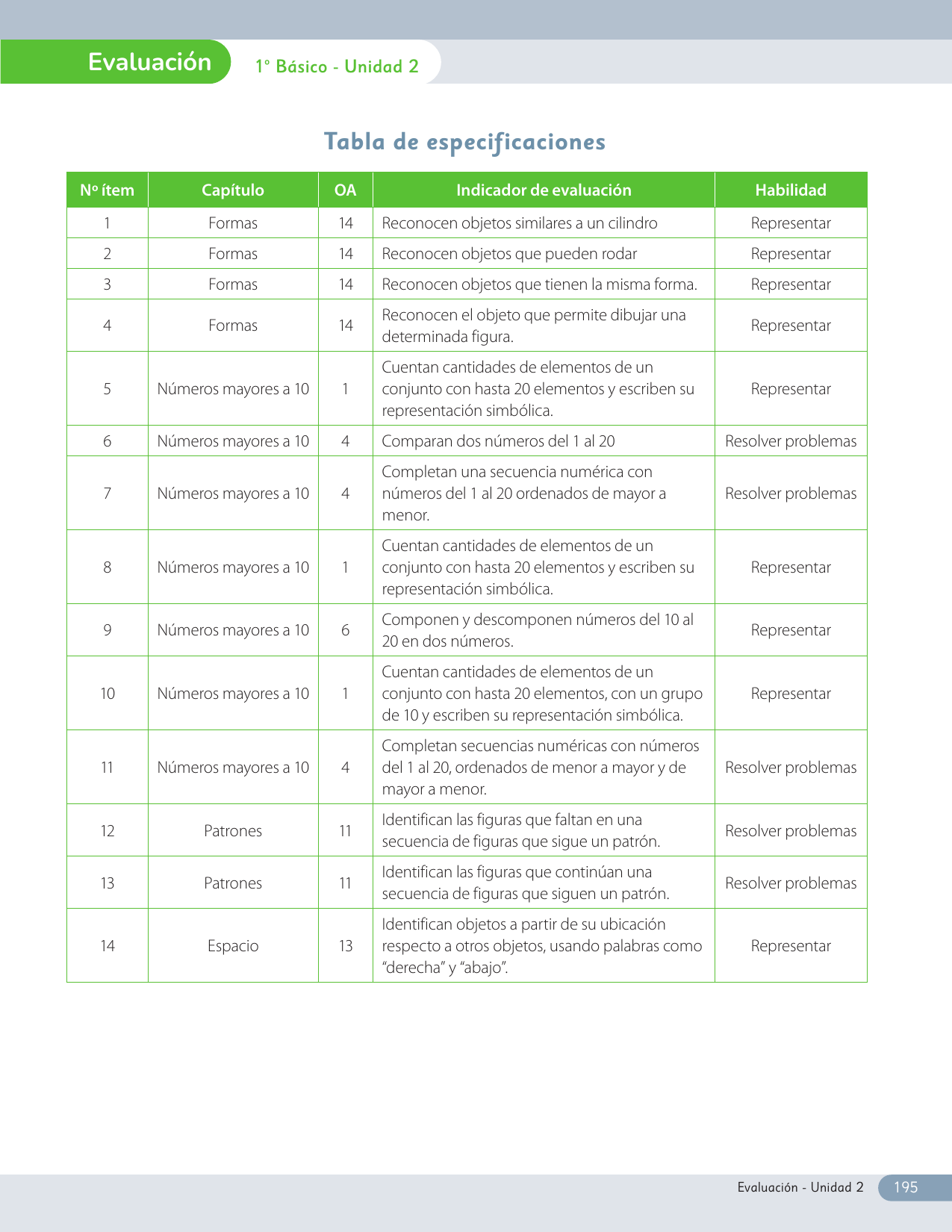 Evaluación 1° Básico - Unidad 2

Tabla de especificaciones

| Nº ítem | Capítulo | OA | Indicador de evaluación | Habilidad |
|---|---|---|---|---|
| 1 | Formas | 14 | Reconocen objetos similares a un cilindro | Representar |
| 2 | Formas | 14 | Reconocen objetos que pueden rodar | Representar |
| 3 | Formas | 14 | Reconocen objetos que tienen la misma forma. | Representar |
| 4 | Formas | 14 | Reconocen el objeto que permite dibujar una determinada figura. | Representar |
| 5 | Números mayores a 10 | 1 | Cuentan cantidades de elementos de un conjunto con hasta 20 elementos y escriben su representación simbólica. | Representar |
| 6 | Números mayores a 10 | 4 | Comparan dos números del 1 al 20 | Resolver problemas |
| 7 | Números mayores a 10 | 4 | Completan una secuencia numérica con números del 1 al 20 ordenados de mayor a menor. | Resolver problemas |
| 8 | Números mayores a 10 | 1 | Cuentan cantidades de elementos de un conjunto con hasta 20 elementos y escriben su representación simbólica. | Representar |
| 9 | Números mayores a 10 | 6 | Componen y descomponen números del 10 al 20 en dos números. | Representar |
| 10 | Números mayores a 10 | 1 | Cuentan cantidades de elementos de un conjunto con hasta 20 elementos, con un grupo de 10 y escriben su representación simbólica. | Representar |
| 11 | Números mayores a 10 | 4 | Completan secuencias numéricas con números del 1 al 20, ordenados de menor a mayor y de mayor a menor. | Resolver problemas |
| 12 | Patrones | 11 | Identifican las figuras que faltan en una secuencia de figuras que sigue un patrón. | Resolver problemas |
| 13 | Patrones | 11 | Identifican las figuras que continúan una secuencia de figuras que siguen un patrón. | Resolver problemas |
| 14 | Espacio | 13 | Identifican objetos a partir de su ubicación respecto a otros objetos, usando palabras como “derecha” y “abajo”. | Representar |

Evaluación - Unidad 2 195